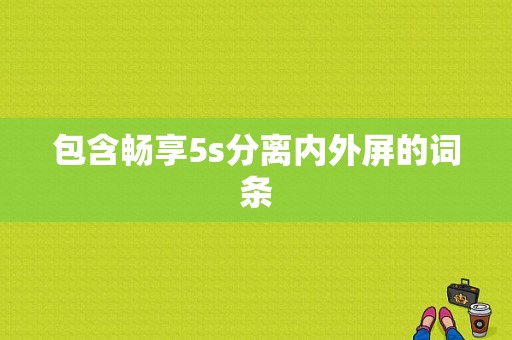 包含畅享5s分离内外屏的词条